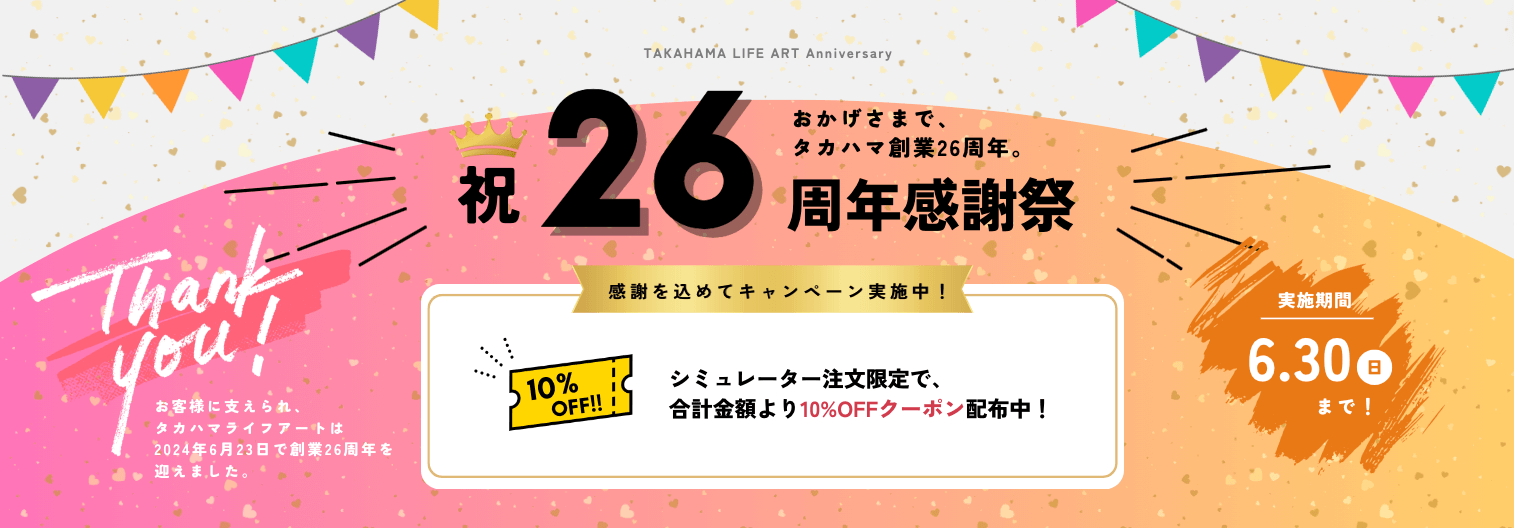 TAKAHAMA LIFE ART Anniversary

祝 26 おかげさまで、タカハマ創業26周年。
周年感謝祭

Thank you!

お客様に支えられ、タカハマライフアートは2024年6月23日で創業26周年を迎えました。

感謝を込めてキャンペーン実施中！

10% OFF!!

シミュレーター注文限定で、合計金額より10%OFFクーポン配布中！

実施期間
6.30 日
まで！